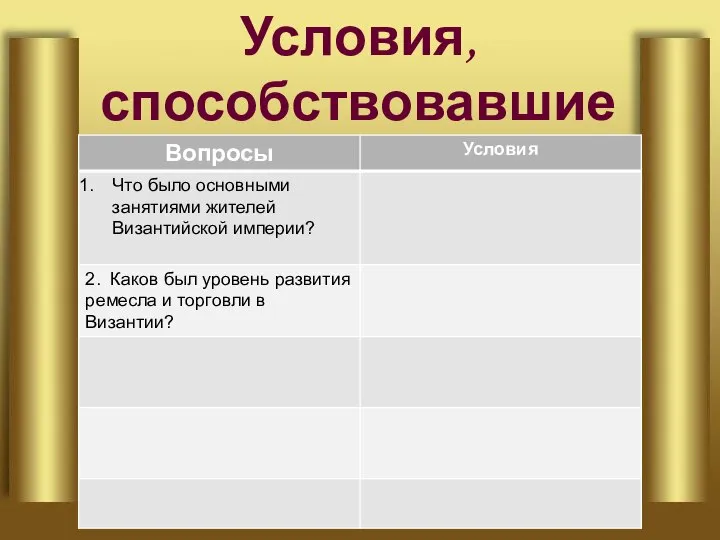 Условия, способствовавшие

| Вопросы | Условия |
|---|---|
| 1. Что было основными занятиями жителей Византийской империи? | |
| 2. Каков был уровень развития ремесла и торговли в Византии? | |
| | |
| | |
| | |